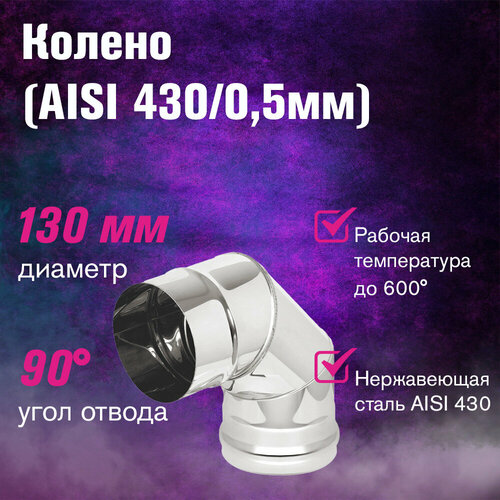 Колено
(AISI 430/0,5мм)

130 мм
диаметр

90°
угол отвода

Рабочая температура до 600°

Нержавеющая сталь AISI 430